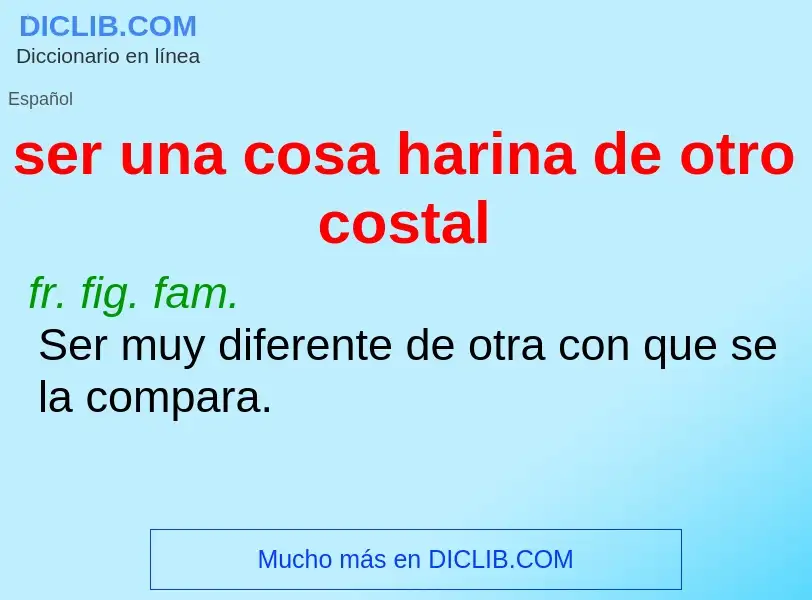 DICLIB.COM
Diccionario en línea

Español

ser una cosa harina de otro costal

fr. fig. fam.
Ser muy diferente de otra con que se la compara.

Mucho más en DICLIB.COM